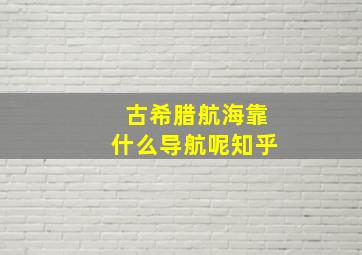 古希腊航海靠
什么导航呢知乎